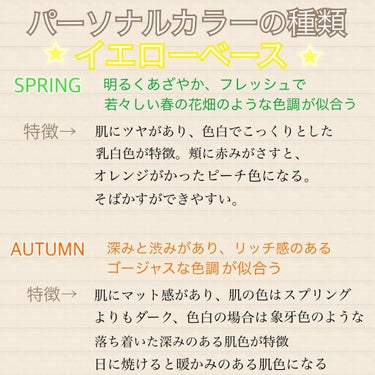 パーソナルカラーの種類
★イエローベース★

SPRING　明るくあざやか、フレッシュで若々しい春の花畑のような色調が似合う

特徴→　肌にツヤがあり、色白でこっくりとした乳白色が特徴。頬に赤みがさすと、オレンジがかったピーチ色になる。そばかすができやすい。

AUTUMN　深みと渋みがあり、リッチ感のあるゴージャスな色調が似合う

特徴→　肌にマット感があり、肌の色はスプリングよりもダーク、色白の場合は象牙色のような落ち着いた深みのある肌色が特徴
日に焼けると暖かみのある肌色になる